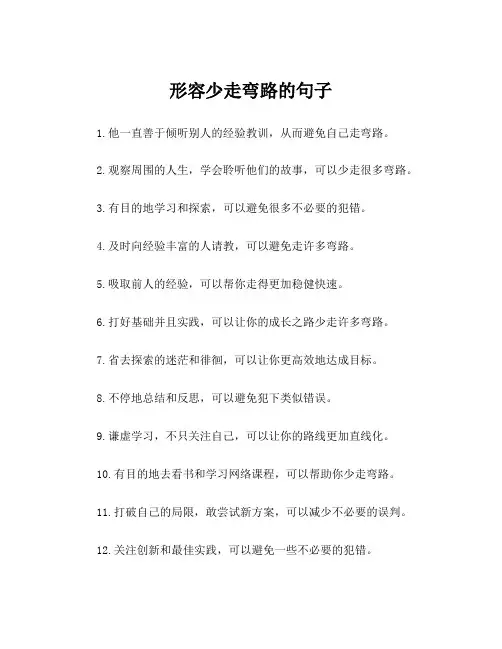 形容少走弯路的句子

1.他一直善于倾听别人的经验教训，从而避免自己走弯路。

2.观察周围的人生，学会聆听他们的故事，可以少走很多弯路。

3.有目的地学习和探索，可以避免很多不必要的犯错。

4.及时向经验丰富的人请教，可以避免走许多弯路。

5.吸取前人的经验，可以帮你走得更加稳健快速。

6.打好基础并且实践，可以让你的成长之路少走许多弯路。

7.省去探索的迷茫和徘徊，可以让你更高效地达成目标。

8.不停地总结和反思，可以避免犯下类似错误。

9.谦虚学习，不只关注自己，可以让你的路线更加直线化。

10.有目的地去看书和学习网络课程，可以帮助你少走弯路。

11.打破自己的局限，敢尝试新方案，可以减少不必要的误判。

12.关注创新和最佳实践，可以避免一些不必要的犯错。